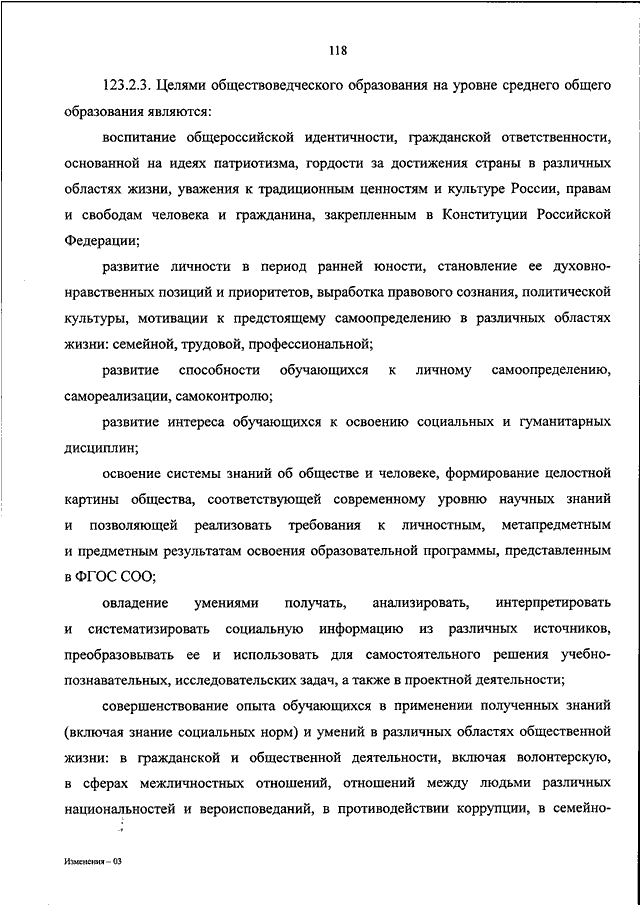 118

123.2.3. Целями обществоведческого образования на уровне среднего общего образования являются:

воспитание общероссийской идентичности, гражданской ответственности, основанной на идеях патриотизма, гордости за достижения страны в различных областях жизни, уважения к традиционным ценностям и культуре России, правам и свободам человека и гражданина, закрепленным в Конституции Российской Федерации;

развитие личности в период ранней юности, становление ее духовно-нравственных позиций и приоритетов, выработка правового сознания, политической культуры, мотивации к предстоящему самоопределению в различных областях жизни: семейной, трудовой, профессиональной;

развитие способности обучающихся к личному самоопределению, самореализации, самоконтролю;

развитие интереса обучающихся к освоению социальных и гуманитарных дисциплин;

освоение системы знаний об обществе и человеке, формирование целостной картины общества, соответствующей современному уровню научных знаний и позволяющей реализовать требования к личностным, метапредметным и предметным результатам освоения образовательной программы, представленным в ФГОС СОО;

овладение умениями получать, анализировать, интерпретировать и систематизировать социальную информацию из различных источников, преобразовывать ее и использовать для самостоятельного решения учебно-познавательных, исследовательских задач, а также в проектной деятельности;

совершенствование опыта обучающихся в применении полученных знаний (включая знание социальных норм) и умений в различных областях общественной жизни: в гражданской и общественной деятельности, включая волонтерскую, в сферах межличностных отношений, отношений между людьми различных национальностей и вероисповеданий, в противодействии коррупции, в семейно-

Изменения – 03